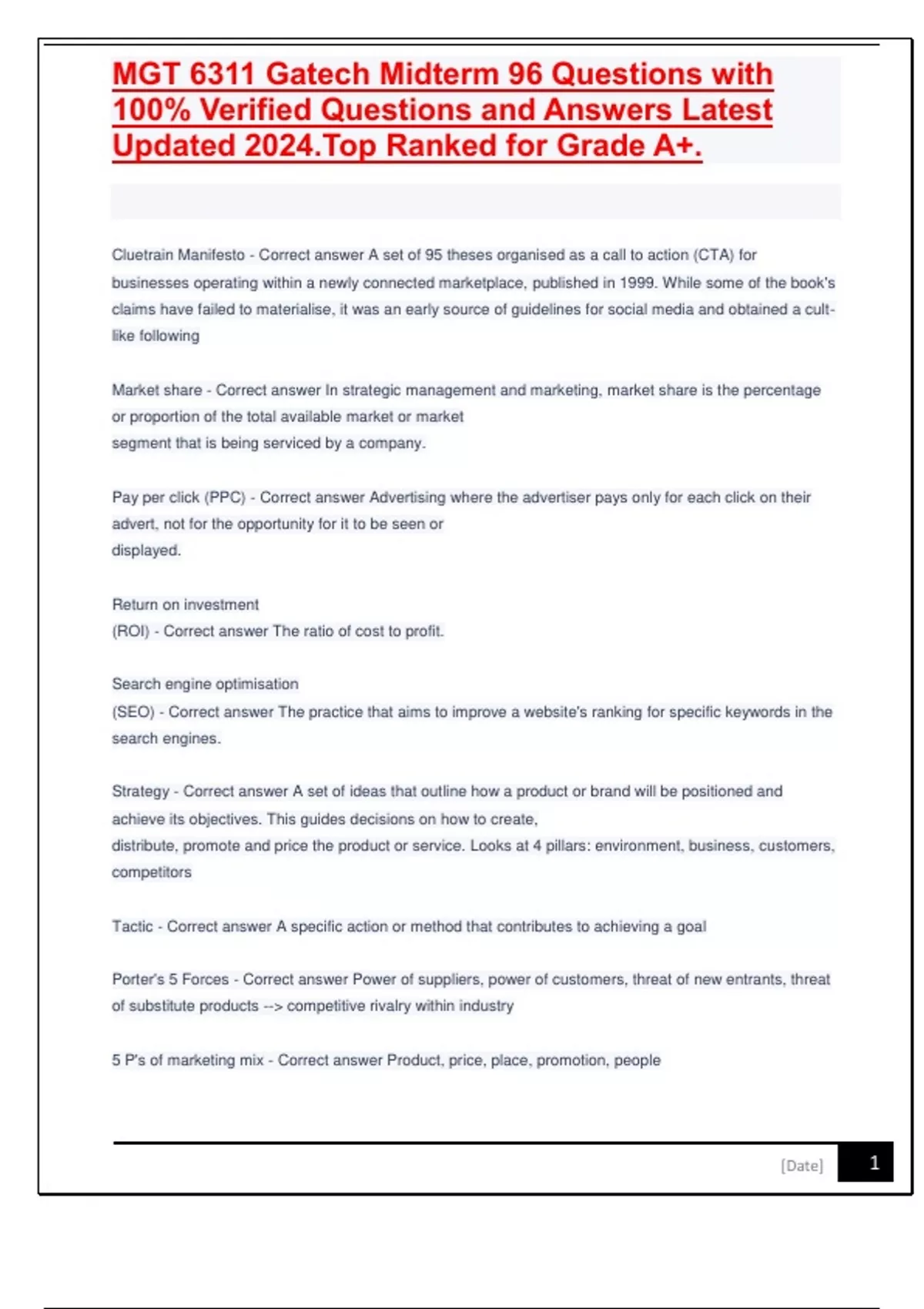 MGT 6311 Gatech Midterm 96 Questions with 100% Verified Questions and Answers Latest Updated 2024.Top Ranked for Grade A+.

Cluetrain Manifesto - Correct answer A set of 95 theses organised as a call to action (CTA) for businesses operating within a newly connected marketplace, published in 1999. While some of the book's claims have failed to materialise, it was an early source of guidelines for social media and obtained a cult-like following

Market share - Correct answer In strategic management and marketing, market share is the percentage or proportion of the total available market or market segment that is being serviced by a company.

Pay per click (PPC) - Correct answer Advertising where the advertiser pays only for each click on their advert, not for the opportunity for it to be seen or displayed.

Return on investment
(ROI) - Correct answer The ratio of cost to profit.

Search engine optimisation
(SEO) - Correct answer The practice that aims to improve a website's ranking for specific keywords in the search engines.

Strategy - Correct answer A set of ideas that outline how a product or brand will be positioned and achieve its objectives. This guides decisions on how to create, distribute, promote and price the product or service. Looks at 4 pillars: environment, business, customers, competitors

Tactic - Correct answer A specific action or method that contributes to achieving a goal

Porter's 5 Forces - Correct answer Power of suppliers, power of customers, threat of new entrants, threat of substitute products --> competitive rivalry within industry

5 P's of marketing mix - Correct answer Product, price, place, promotion, people

[Date] 1